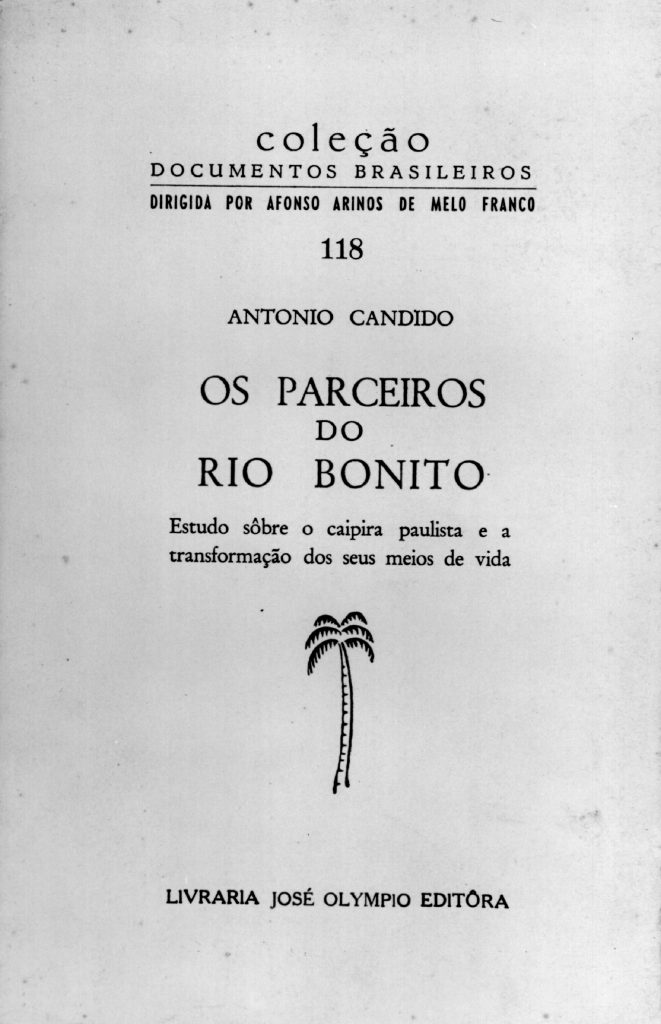 coleção
DOCUMENTOS BRASILEIROS
DIRIGIDA POR AFONSO ARINOS DE MELO FRANCO

118

ANTONIO CANDIDO

OS PARCEIROS
DO
RIO BONITO

Estudo sôbre o caipira paulista e a transformação dos seus meios de vida

LIVRARIA JOSÉ OLYMPIO EDITÔRA